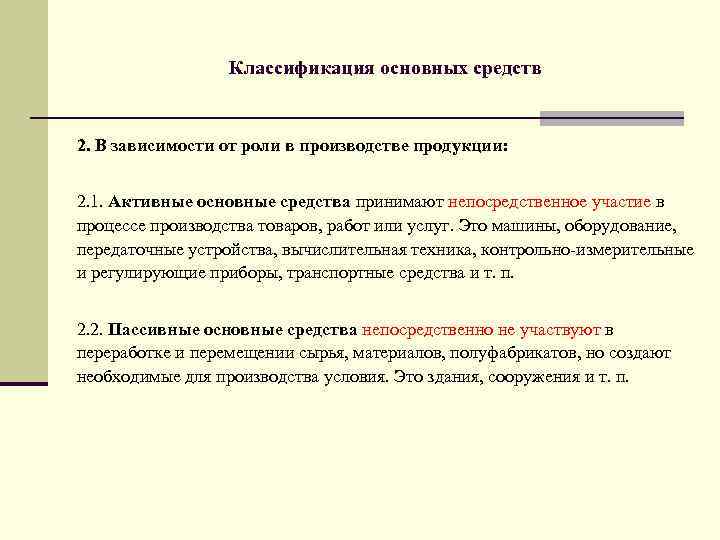 Классификация основных средств

2. В зависимости от роли в производстве продукции:

2.1. Активные основные средства принимают непосредственное участие в процессе производства товаров, работ или услуг. Это машины, оборудование, передаточные устройства, вычислительная техника, контрольно-измерительные и регулирующие приборы, транспортные средства и т. п.

2.2. Пассивные основные средства непосредственно не участвуют в переработке и перемещении сырья, материалов, полуфабрикатов, но создают необходимые для производства условия. Это здания, сооружения и т. п.